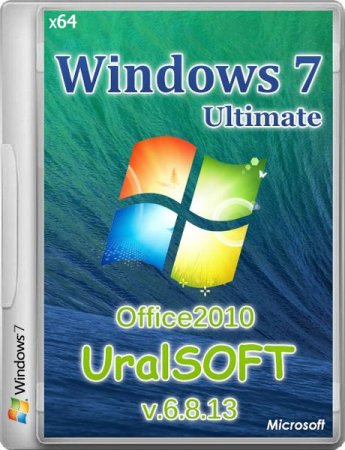 x64

Windows 7
Ultimate

Office2010
UralSOFT
v.6.8.13

Microsoft

Windows 7